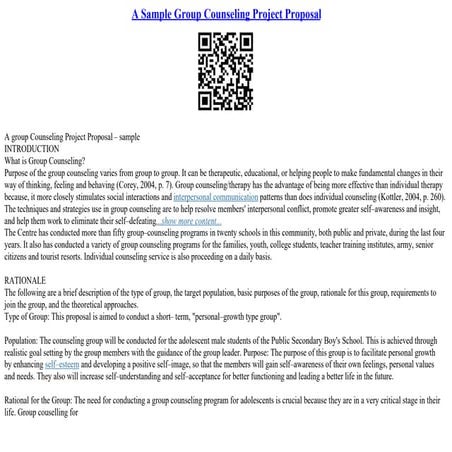 A Sample Group Counseling Project Proposal

A group Counseling Project Proposal – sample
INTRODUCTION
What is Group Counseling?
Purpose of the group counseling varies from group to group. It can be therapeutic, educational, or helping people to make fundamental changes in their way of thinking, feeling and behaving (Corey, 2004, p. 7). Group counseling/therapy has the advantage of being more effective than individual therapy because, it more closely stimulates social interactions and interpersonal communication patterns than does individual counseling (Kottler, 2004, p. 260). The techniques and strategies use in group counseling are to help resolve members' interpersonal conflict, promote greater self–awareness and insight, and help them work to eliminate their self–defeating...show more content...
The Centre has conducted more than fifty group–counseling programs in twenty schools in this community, both public and private, during the last four years. It also has conducted a variety of group counseling programs for the families, youth, college students, teacher training institutes, army, senior citizens and tourist resorts. Individual counseling service is also proceeding on a daily basis.

RATIONALE
The following are a brief description of the type of group, the target population, basic purposes of the group, rationale for this group, requirements to join the group, and the theoretical approaches.
Type of Group: This proposal is aimed to conduct a short– term, "personal–growth type group".

Population: The counseling group will be conducted for the adolescent male students of the Public Secondary Boy's School. This is achieved through realistic goal setting by the group members with the guidance of the group leader. Purpose: The purpose of this group is to facilitate personal growth by enhancing self–esteem and developing a positive self–image, so that the members will gain self–awareness of their own feelings, personal values and needs. They also will increase self–understanding and self–acceptance for better functioning and leading a better life in the future.

Rational for the Group: The need for conducting a group counseling program for adolescents is crucial because they are in a very critical stage in their life. Group couselling for